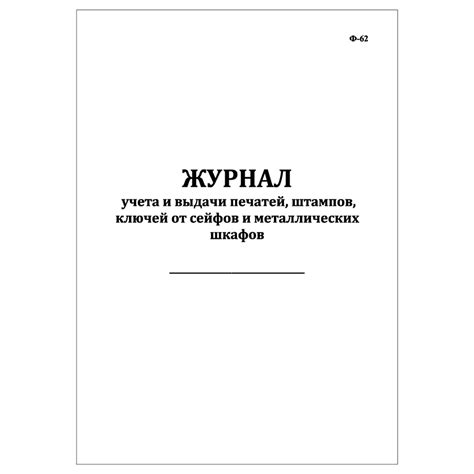 Ф-62

ЖУРНАЛ
учета и выдачи печатей, штампов, ключей от сейфов и металлических шкафов